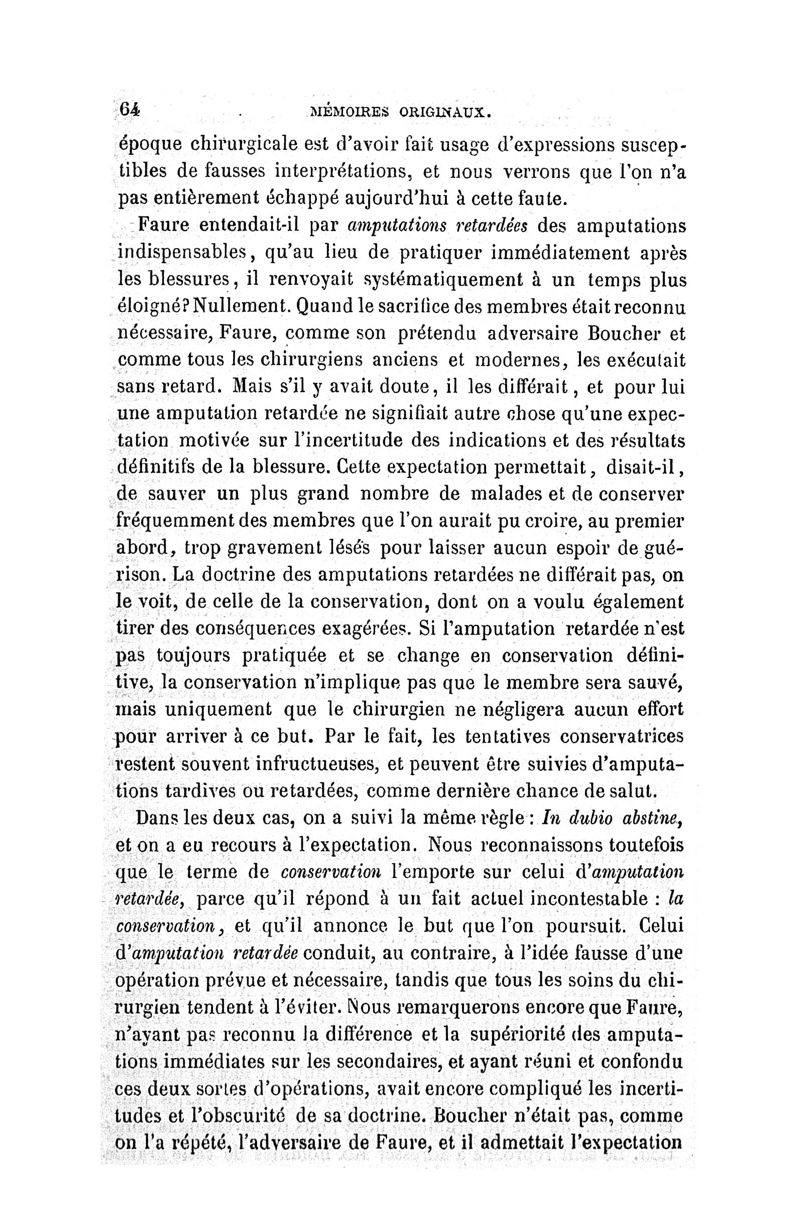 64 MÉMOIRES ORIGINAUX.

époque chirurgicale est d'avoir fait usage d'expressions susceptibles de fausses interprétations, et nous verrons que l'on n'a pas entièrement échappé aujourd'hui à cette faute.

Faure entendait-il par amputations retardées des amputations indispensables, qu'au lieu de pratiquer immédiatement après les blessures, il renvoyait systématiquement à un temps plus éloigné? Nullement. Quand le sacrifice des membres était reconnu nécessaire, Faure, comme son prétendu adversaire Boucher et comme tous les chirurgiens anciens et modernes, les exécutait sans retard. Mais s'il y avait doute, il les différait, et pour lui une amputation retardée ne signifiait autre chose qu'une expectation motivée sur l'incertitude des indications et des résultats définitifs de la blessure. Cette expectation permettait, disait-il, de sauver un plus grand nombre de malades et de conserver fréquemment des membres que l'on aurait pu croire, au premier abord, trop gravement lésés pour laisser aucun espoir de guérison. La doctrine des amputations retardées ne différait pas, on le voit, de celle de la conservation, dont on a voulu également tirer des conséquences exagérées. Si l'amputation retardée n'est pas toujours pratiquée et se change en conservation définitive, la conservation n'implique pas que le membre sera sauvé, mais uniquement que le chirurgien ne négligera aucun effort pour arriver à ce but. Par le fait, les tentatives conservatrices restent souvent infructueuses, et peuvent être suivies d'amputations tardives ou retardées, comme dernière chance de salut.

Dans les deux cas, on a suivi la même règle : In dubio abstine, et on a eu recours à l'expectation. Nous reconnaissons toutefois que le terme de conservation l'emporte sur celui d'amputation retardée, parce qu'il répond à un fait actuel incontestable : la conservation, et qu'il annonce le but que l'on poursuit. Celui d'amputation retardée conduit, au contraire, à l'idée fausse d'une opération prévue et nécessaire, tandis que tous les soins du chirurgien tendent à l'éviter. Nous remarquerons encore que Faure, n'ayant pas reconnu la différence et la supériorité des amputations immédiates sur les secondaires, et ayant réuni et confondu ces deux sortes d'opérations, avait encore compliqué les incertitudes et l'obscurité de sa doctrine. Boucher n'était pas, comme on l'a répété, l'adversaire de Faure, et il admettait l'expectation